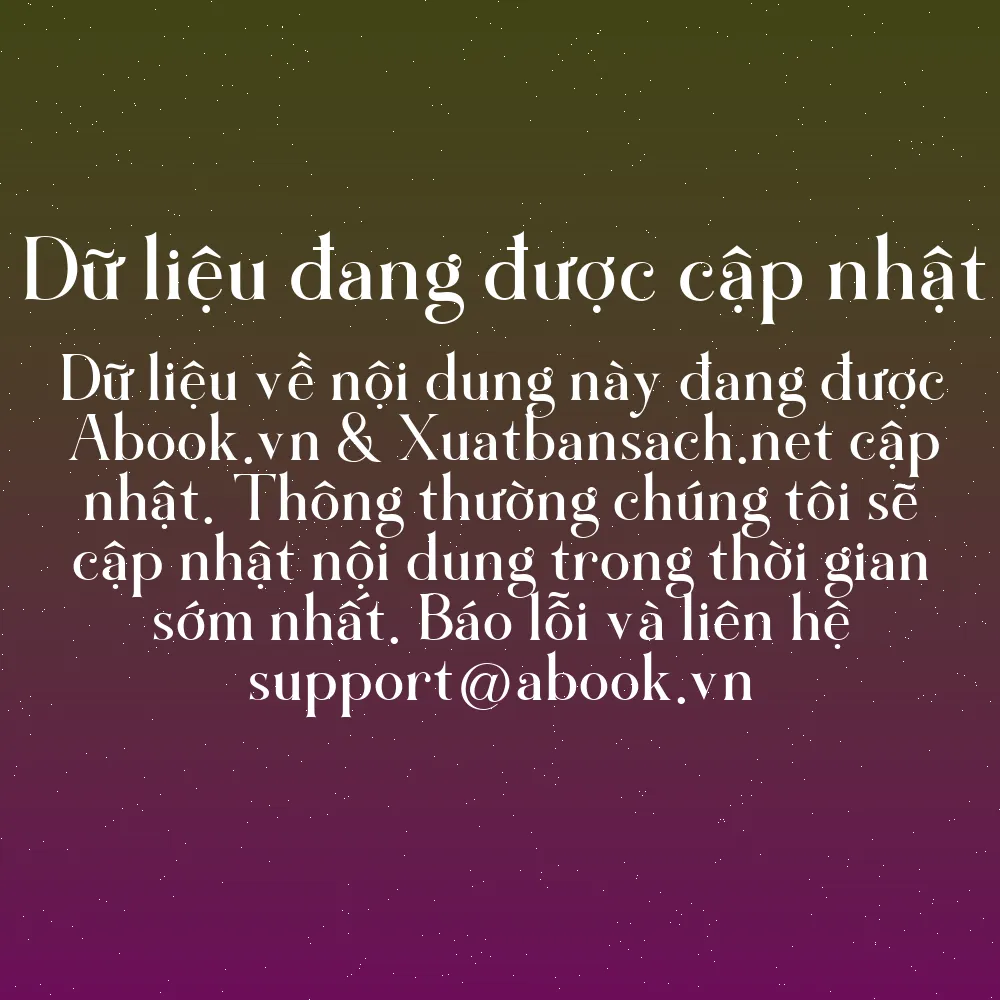 Dữ liệu đang được cập nhật

Dữ liệu về nội dung này đang được Abook.vn & Xuatbansach.net cập nhật. Thông thường chúng tôi sẽ cập nhật nội dung trong thời gian sớm nhất. Báo lỗi và liên hệ support@abook.vn